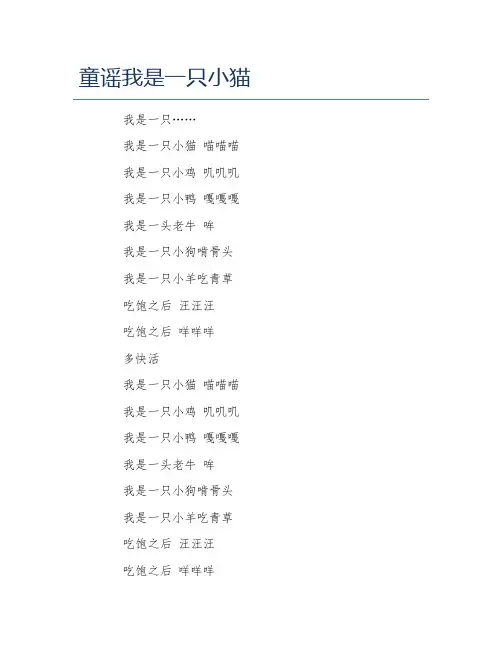 童谣我是一只小猫

我是一只……

我是一只小猫 喵喵喵

我是一只小鸡 叽叽叽

我是一只小鸭 嘎嘎嘎

我是一头老牛 哞

我是一只小狗啃骨头

我是一只小羊吃青草

吃饱之后 汪汪汪

吃饱之后 咩咩咩

多快活

我是一只小猫 喵喵喵

我是一只小鸡 叽叽叽

我是一只小鸭 嘎嘎嘎

我是一头老牛 哞

我是一只小狗啃骨头

我是一只小羊吃青草

吃饱之后 汪汪汪

吃饱之后 咩咩咩